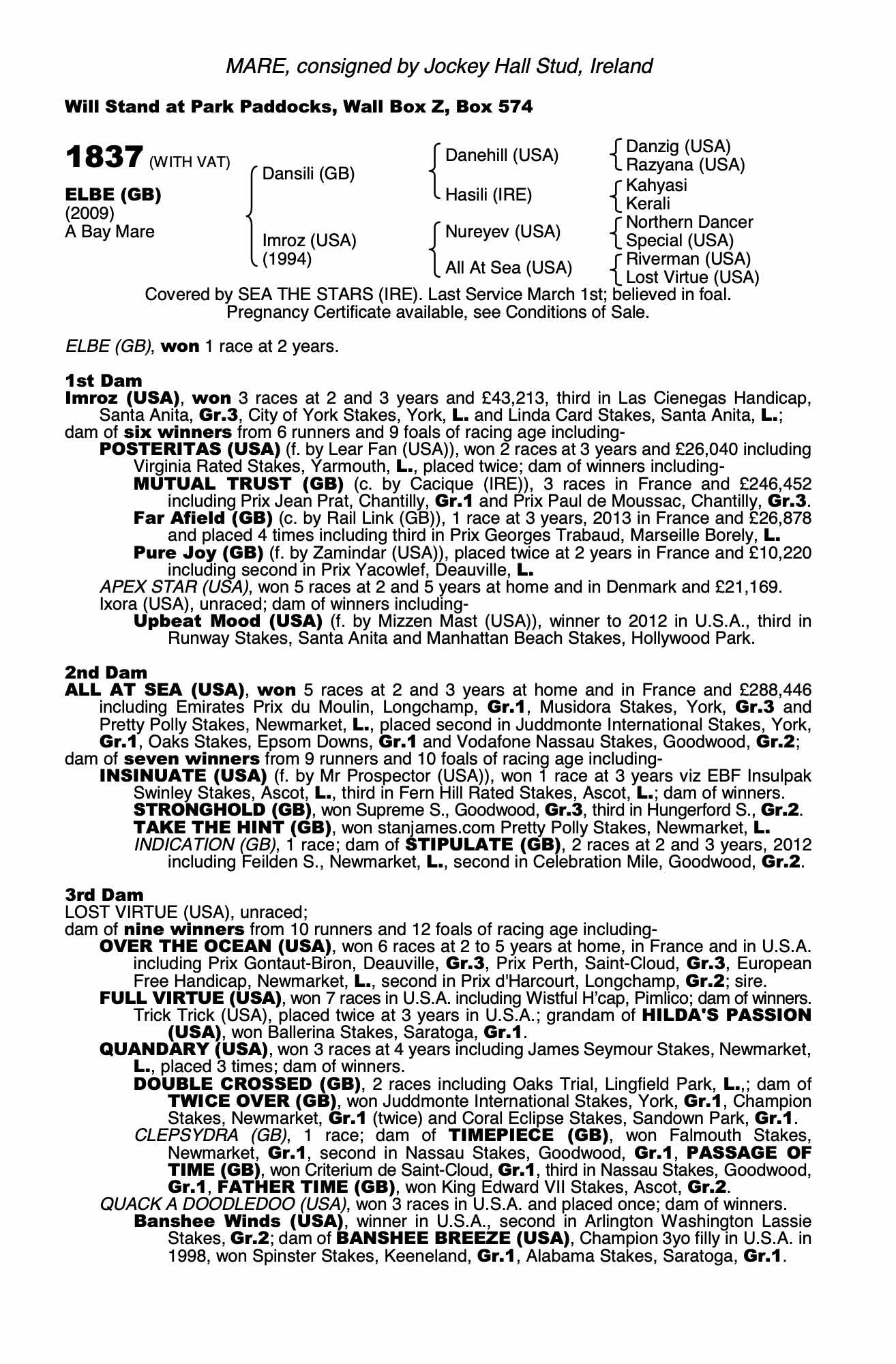 MARE, consigned by Jockey Hall Stud, Ireland

Will Stand at Park Paddocks, Wall Box Z, Box 574

1837 (WITH VAT)

ELBE (GB)
(2009)
A Bay Mare

Dansili (GB)

Imroz (USA)
(1994)

Danehill (USA)

Hasili (IRE)

Nureyev (USA)

All At Sea (USA)

Danzig (USA)
Razyana (USA)

Kahyasi
Kerali

Northern Dancer
Special (USA)

Riverman (USA)
Lost Virtue (USA)

Covered by SEA THE STARS (IRE). Last Service March 1st; believed in foal. Pregnancy Certificate available, see Conditions of Sale.

ELBE (GB), won 1 race at 2 years.

1st Dam
Imroz (USA), won 3 races at 2 and 3 years and £43,213, third in Las Cienegas Handicap, Santa Anita, Gr.3, City of York Stakes, York, L. and Linda Card Stakes, Santa Anita, L.; dam of six winners from 6 runners and 9 foals of racing age including-
POSTERITAS (USA) (f. by Lear Fan (USA)), won 2 races at 3 years and £26,040 including Virginia Rated Stakes, Yarmouth, L., placed twice; dam of winners including-
MUTUAL TRUST (GB) (c. by Cacique (IRE)), 3 races in France and £246,452 including Prix Jean Prat, Chantilly, Gr.1 and Prix Paul de Moussac, Chantilly, Gr.3.
Far Afield (GB) (c. by Rail Link (GB)), 1 race at 3 years, 2013 in France and £26,878 and placed 4 times including third in Prix Georges Trabaud, Marseille Borely, L.
Pure Joy (GB) (f. by Zamindar (USA)), placed twice at 2 years in France and £10,220 including second in Prix Yacowlef, Deauville, L.
APEX STAR (USA), won 5 races at 2 and 5 years at home and in Denmark and £21,169.
Ixora (USA), unraced; dam of winners including-
Upbeat Mood (USA) (f. by Mizzen Mast (USA)), winner to 2012 in U.S.A., third in Runway Stakes, Santa Anita and Manhattan Beach Stakes, Hollywood Park.

2nd Dam
ALL AT SEA (USA), won 5 races at 2 and 3 years at home and in France and £288,446 including Emirates Prix du Moulin, Longchamp, Gr.1, Musidora Stakes, York, Gr.3 and Pretty Polly Stakes, Newmarket, L., placed second in Juddmonte International Stakes, York, Gr.1, Oaks Stakes, Epsom Downs, Gr.1 and Vodafone Nassau Stakes, Goodwood, Gr.2; dam of seven winners from 9 runners and 10 foals of racing age including-
INSINUATE (USA) (f. by Mr Prospector (USA)), won 1 race at 3 years viz EBF Insulpak Swinley Stakes, Ascot, L., third in Fern Hill Rated Stakes, Ascot, L.; dam of winners.
STRONGHOLD (GB), won Supreme S., Goodwood, Gr.3, third in Hungerford S., Gr.2.
TAKE THE HINT (GB), won stanjames.com Pretty Polly Stakes, Newmarket, L.
INDICATION (GB), 1 race; dam of STIPULATE (GB), 2 races at 2 and 3 years, 2012 including Feilden S., Newmarket, L., second in Celebration Mile, Goodwood, Gr.2.

3rd Dam
LOST VIRTUE (USA), unraced;
dam of nine winners from 10 runners and 12 foals of racing age including-
OVER THE OCEAN (USA), won 6 races at 2 to 5 years at home, in France and in U.S.A. including Prix Gontaut-Biron, Deauville, Gr.3, Prix Perth, Saint-Cloud, Gr.3, European Free Handicap, Newmarket, L., second in Prix d'Harcourt, Longchamp, Gr.2; sire.
FULL VIRTUE (USA), won 7 races in U.S.A. including Wistful H'cap, Pimlico; dam of winners.
Trick Trick (USA), placed twice at 3 years in U.S.A.; grandam of HILDA'S PASSION (USA), won Ballerina Stakes, Saratoga, Gr.1.
QUANDARY (USA), won 3 races at 4 years including James Seymour Stakes, Newmarket, L., placed 3 times; dam of winners.
DOUBLE CROSSED (GB), 2 races including Oaks Trial, Lingfield Park, L.,; dam of TWICE OVER (GB), won Juddmonte International Stakes, York, Gr.1, Champion Stakes, Newmarket, Gr.1 (twice) and Coral Eclipse Stakes, Sandown Park, Gr.1.
CLEPSYDRA (GB), 1 race; dam of TIMEPIECE (GB), won Falmouth Stakes, Newmarket, Gr.1, second in Nassau Stakes, Goodwood, Gr.1, PASSAGE OF TIME (GB), won Criterium de Saint-Cloud, Gr.1, third in Nassau Stakes, Goodwood, Gr.1, FATHER TIME (GB), won King Edward VII Stakes, Ascot, Gr.2.
QUACK A DOODLEDOO (USA), won 3 races in U.S.A. and placed once; dam of winners.
Banshee Winds (USA), winner in U.S.A., second in Arlington Washington Lassie Stakes, Gr.2; dam of BANSHEE BREEZE (USA), Champion 3yo filly in U.S.A. in 1998, won Spinster Stakes, Keeneland, Gr.1, Alabama Stakes, Saratoga, Gr.1.